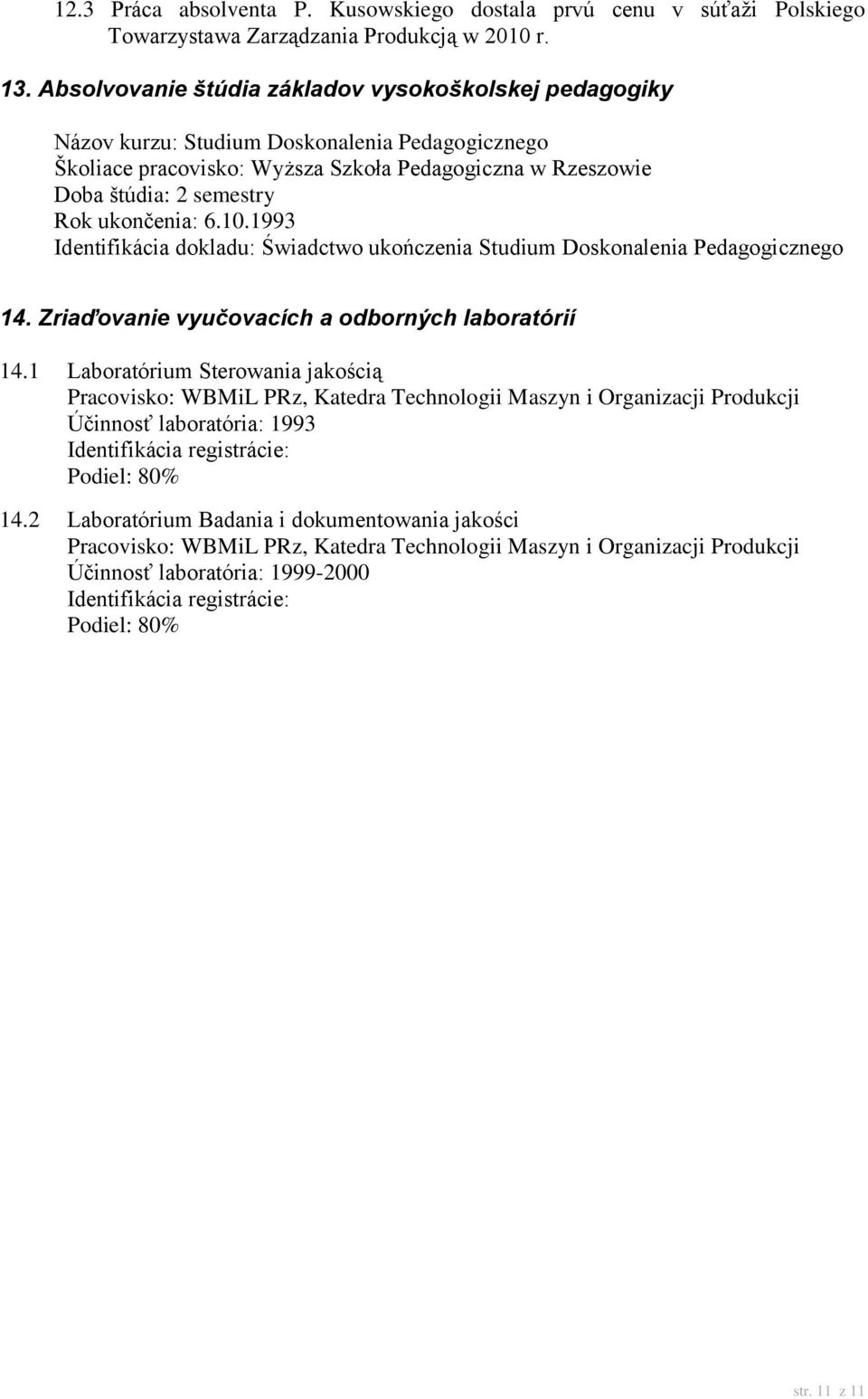 12.3 Práca absolventa P. Kusowskiego dostala prvú cenu v súťaži Polskiego Towarzystawa Zarządzania Produkcją w 2010 r.

13. Absolvovanie štúdia základov vysokoškolskej pedagogiky

Názov kurzu: Studium Doskonalenia Pedagogicznego
Školiace pracovisko: Wyższa Szkoła Pedagogiczna w Rzeszowie
Doba štúdia: 2 semestry
Rok ukončenia: 6.10.1993
Identifikácia dokladu: Świadctwo ukończenia Studium Doskonalenia Pedagogicznego

14. Zriaďovanie vyučovacích a odborných laboratórií

14.1 Laboratórium Sterowania jakością
Pracovisko: WBMiL PRz, Katedra Technologii Maszyn i Organizacji Produkcji
Účinnosť laboratória: 1993
Identifikácia registrácie:
Podiel: 80%

14.2 Laboratórium Badania i dokumentowania jakości
Pracovisko: WBMiL PRz, Katedra Technologii Maszyn i Organizacji Produkcji
Účinnosť laboratória: 1999-2000
Identifikácia registrácie:
Podiel: 80%

str. 11 z 11